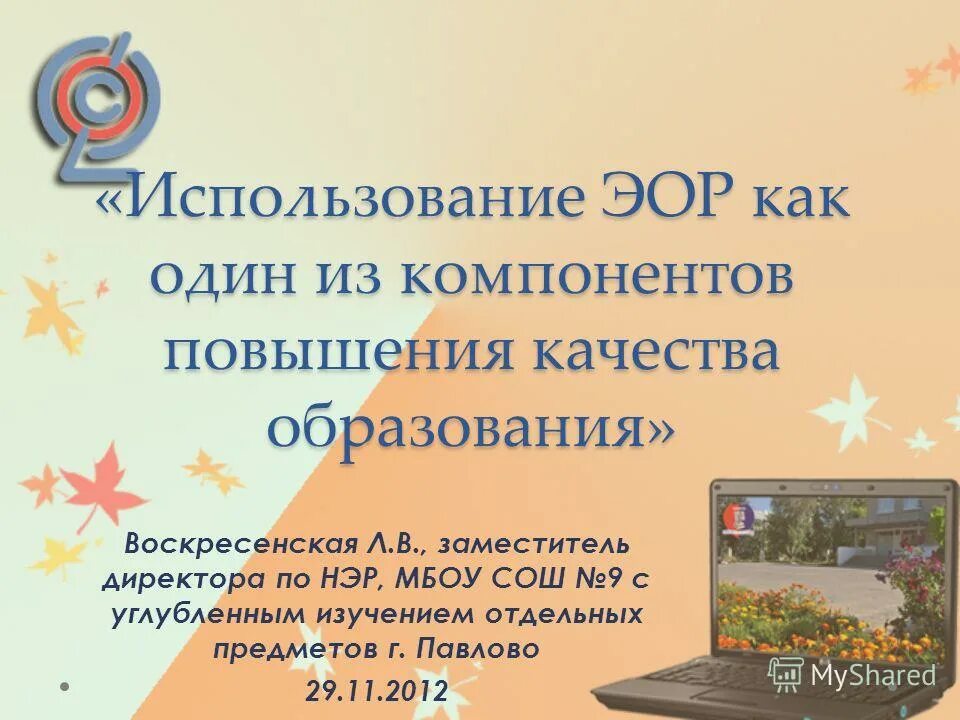 «Использование ЭОР как один из компонентов повышения качества образования»

Воскресенская Л.В., заместитель директора по НЭР, МБОУ СОШ №9 с углубленным изучением отдельных предметов г. Павлово

29.11.2012

MyShared